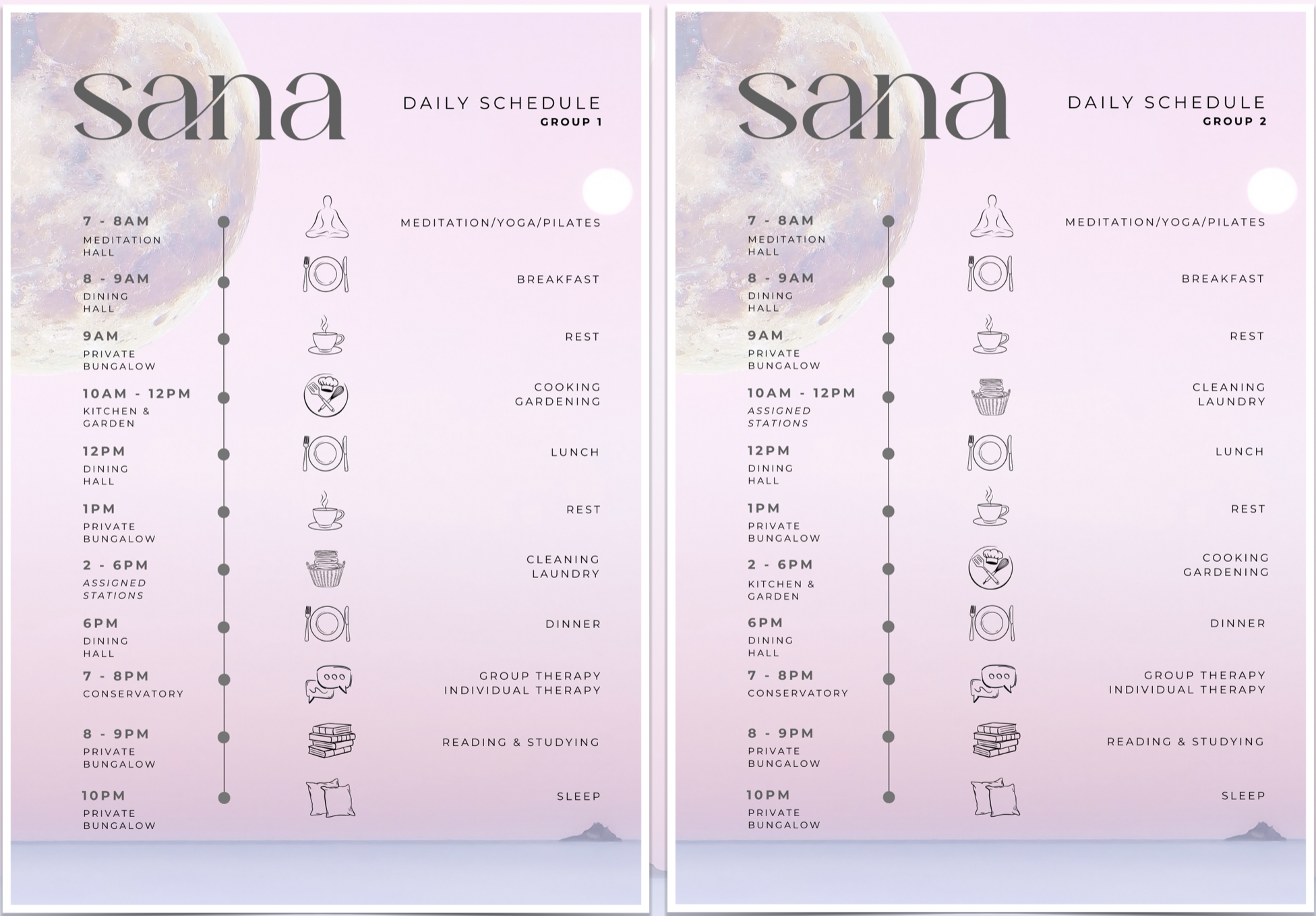 sana

DAILY SCHEDULE
GROUP 1

7 - 8AM
MEDITATION
HALL

MEDITATION/YOGA/PILATES

8 - 9AM
DINING
HALL

BREAKFAST

9AM
PRIVATE
BUNGALOW

REST

10AM - 12PM
KITCHEN &
GARDEN

COOKING
GARDENING

12PM
DINING
HALL

LUNCH

1PM
PRIVATE
BUNGALOW

REST

2 - 6PM
ASSIGNED
STATIONS

CLEANING
LAUNDRY

6PM
DINING
HALL

DINNER

7 - 8PM
CONSERVATORY

GROUP THERAPY
INDIVIDUAL THERAPY

8 - 9PM
PRIVATE
BUNGALOW

READING & STUDYING

10PM
PRIVATE
BUNGALOW

SLEEP

sana

DAILY SCHEDULE
GROUP 2

7 - 8AM
MEDITATION
HALL

MEDITATION/YOGA/PILATES

8 - 9AM
DINING
HALL

BREAKFAST

9AM
PRIVATE
BUNGALOW

REST

10AM - 12PM
ASSIGNED
STATIONS

CLEANING
LAUNDRY

12PM
DINING
HALL

LUNCH

1PM
PRIVATE
BUNGALOW

REST

2 - 6PM
KITCHEN &
GARDEN

COOKING
GARDENING

6PM
DINING
HALL

DINNER

7 - 8PM
CONSERVATORY

GROUP THERAPY
INDIVIDUAL THERAPY

8 - 9PM
PRIVATE
BUNGALOW

READING & STUDYING

10PM
PRIVATE
BUNGALOW

SLEEP